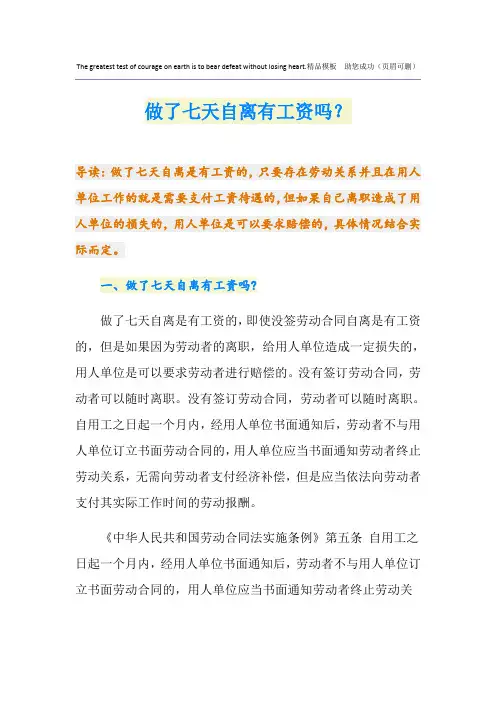 The greatest test of courage on earth is to bear defeat without losing heart.精品模板　助您成功（页眉可删）

做了七天自离有工资吗？

导读：做了七天自离是有工资的，只要存在劳动关系并且在用人单位工作的就是需要支付工资待遇的，但如果自己离职造成了用人单位的损失的，用人单位是可以要求赔偿的，具体情况结合实际而定。

一、做了七天自离有工资吗？

做了七天自离是有工资的，即使没签劳动合同自离是有工资的，但是如果因为劳动者的离职，给用人单位造成一定损失的，用人单位是可以要求劳动者进行赔偿的。没有签订劳动合同，劳动者可以随时离职。没有签订劳动合同，劳动者可以随时离职。自用工之日起一个月内，经用人单位书面通知后，劳动者不与用人单位订立书面劳动合同的，用人单位应当书面通知劳动者终止劳动关系，无需向劳动者支付经济补偿，但是应当依法向劳动者支付其实际工作时间的劳动报酬。

《中华人民共和国劳动合同法实施条例》第五条 自用工之日起一个月内，经用人单位书面通知后，劳动者不与用人单位订立书面劳动合同的，用人单位应当书面通知劳动者终止劳动关